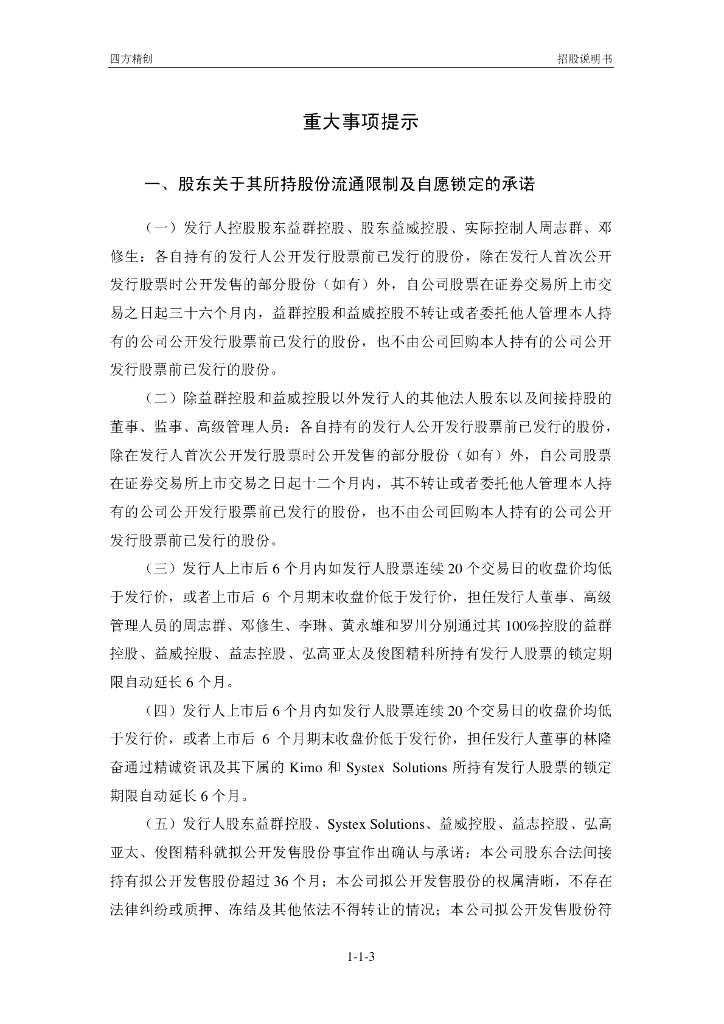 四方精创

招股说明书

重大事项提示

一、股东关于其所持股份流通限制及自愿锁定的承诺

（一）发行人控股股东益群控股、股东益威控股、实际控制人周志群、邓修生：各自持有的发行人公开发行股票前已发行的股份，除在发行人首次公开发行股票时公开发售的部分股份（如有）外，自公司股票在证券交易所上市交易之日起三十六个月内，益群控股和益威控股不转让或者委托他人管理本人持有的公司公开发行股票前已发行的股份，也不由公司回购本人持有的公司公开发行股票前已发行的股份。

（二）除益群控股和益威控股以外发行人的其他法人股东以及间接持股的董事、监事、高级管理人员：各自持有的发行人公开发行股票前已发行的股份，除在发行人首次公开发行股票时公开发售的部分股份（如有）外，自公司股票在证券交易所上市交易之日起十二个月内，其不转让或者委托他人管理本人持有的公司公开发行股票前已发行的股份，也不由公司回购本人持有的公司公开发行股票前已发行的股份。

（三）发行人上市后 6 个月内如发行人股票连续 20 个交易日的收盘价均低于发行价，或者上市后 6 个月期末收盘价低于发行价，担任发行人董事、高级管理人员的周志群、邓修生、李琳、黄永雄和罗川分别通过其 100%控股的益群控股、益威控股、益志控股、弘高亚太及俊图精科所持有发行人股票的锁定期限自动延长 6 个月。

（四）发行人上市后 6 个月内如发行人股票连续 20 个交易日的收盘价均低于发行价，或者上市后 6 个月期末收盘价低于发行价，担任发行人董事的林隆奋通过精诚资讯及其下属的 Kimo 和 Systex Solutions 所持有发行人股票的锁定期限自动延长 6 个月。

（五）发行人股东益群控股、Systex Solutions、益威控股、益志控股、弘高亚太、俊图精科就拟公开发售股份事宜作出确认与承诺：本公司股东合法间接持有拟公开发售股份超过 36 个月；本公司拟公开发售股份的权属清晰，不存在法律纠纷或质押、冻结及其他依法不得转让的情况；本公司拟公开发售股份符

1-1-3